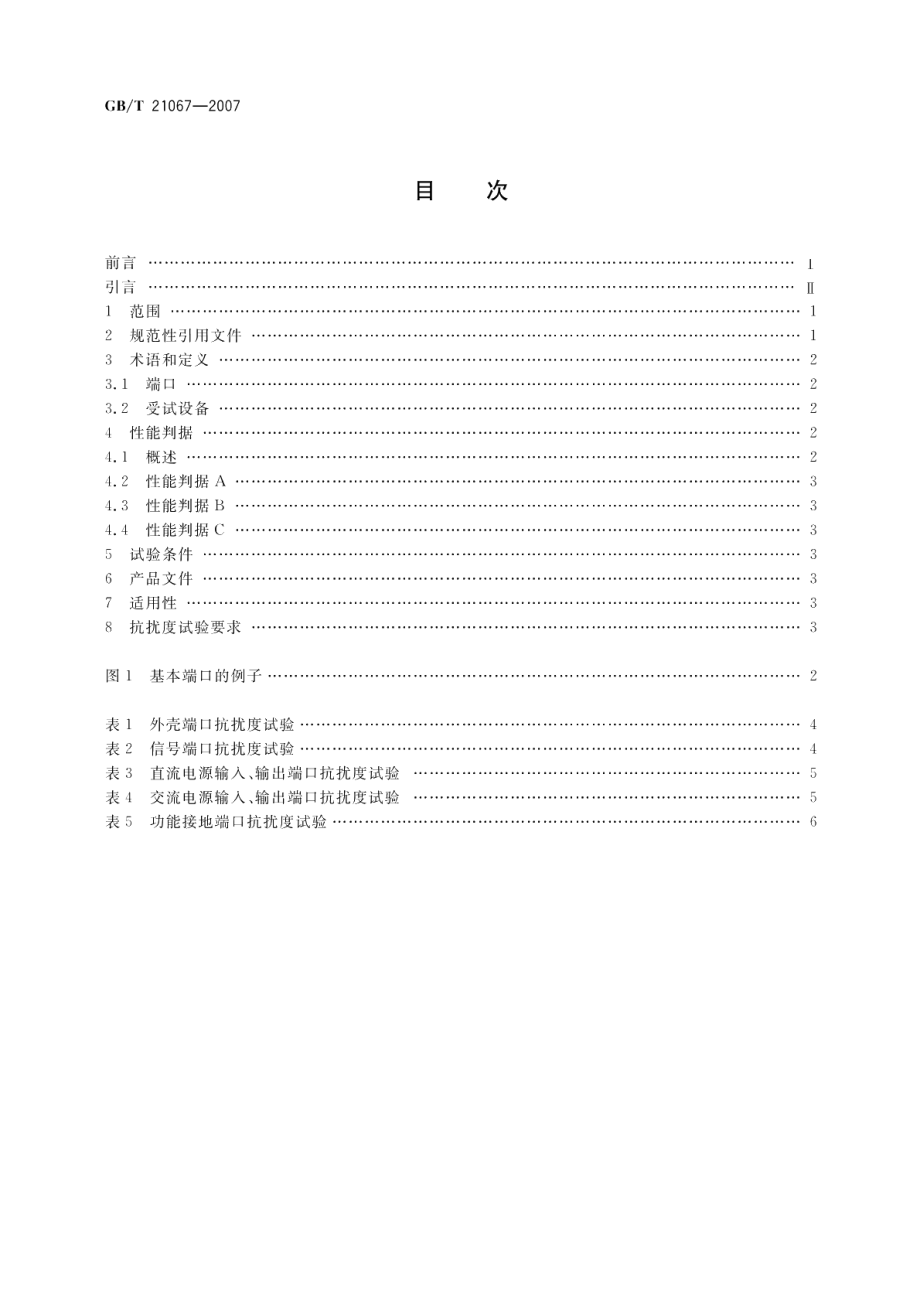 GB/T 21067—2007

目　次

前言 …… I
引言 …… II
1　范围 …… 1
2　规范性引用文件 …… 1
3　术语和定义 …… 2
3.1　端口 …… 2
3.2　受试设备 …… 2
4　性能判据 …… 2
4.1　概述 …… 2
4.2　性能判据 A …… 3
4.3　性能判据 B …… 3
4.4　性能判据 C …… 3
5　试验条件 …… 3
6　产品文件 …… 3
7　适用性 …… 3
8　抗扰度试验要求 …… 3

图 1　基本端口的例子 …… 2

表 1　外壳端口抗扰度试验 …… 4
表 2　信号端口抗扰度试验 …… 4
表 3　直流电源输入、输出端口抗扰度试验 …… 5
表 4　交流电源输入、输出端口抗扰度试验 …… 5
表 5　功能接地端口抗扰度试验 …… 6